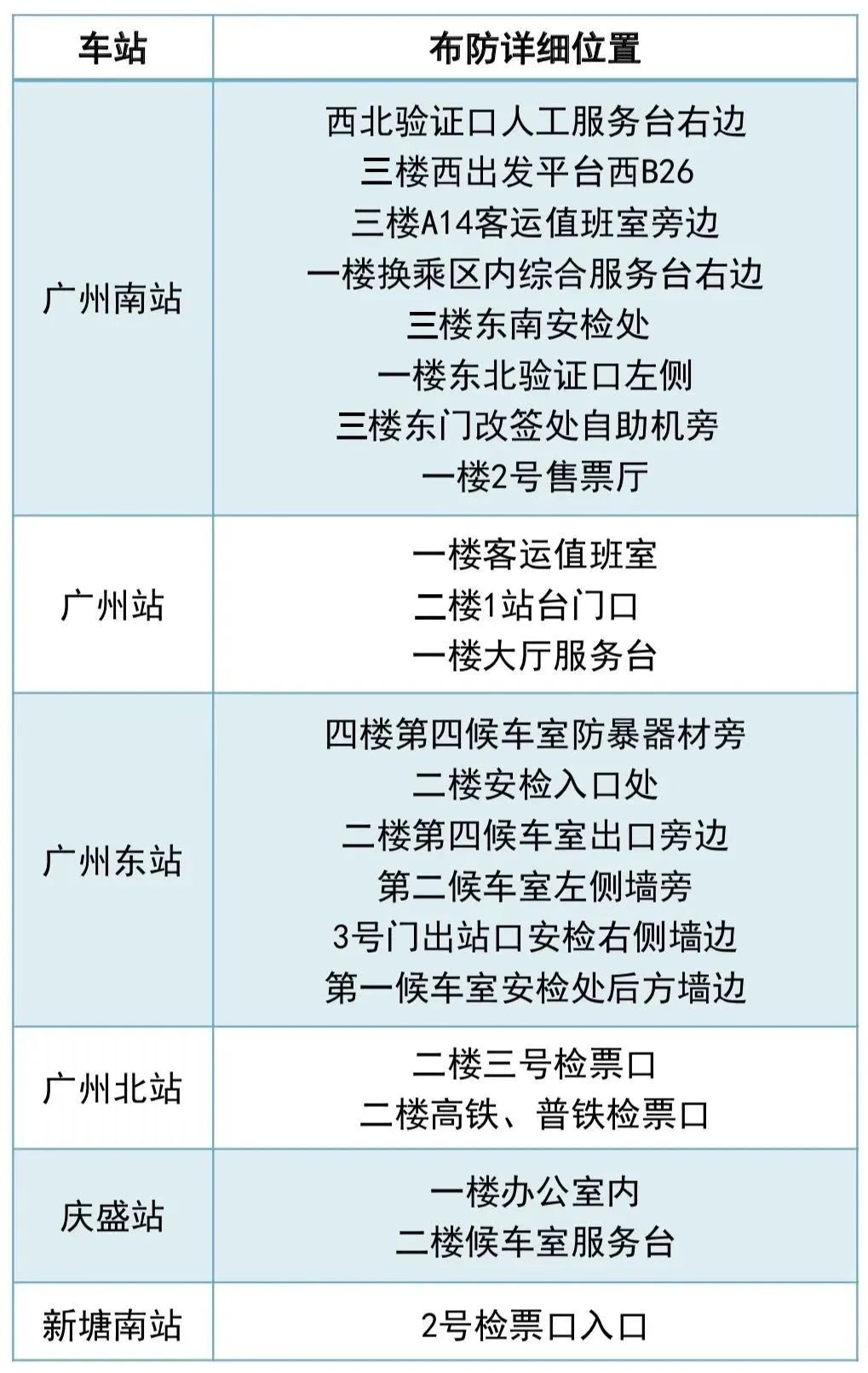 | 车站 | 布防详细位置 |
|---|---|
| 广州南站 | 西北验证口人工服务台右边 三楼西出发平台西B26 三楼A14客运值班室旁边 一楼换乘区内综合服务台右边 三楼东南安检处 一楼东北验证口左侧 三楼东门改签处自助机旁 一楼2号售票厅 |
| 广州站 | 一楼客运值班室 二楼1站台门口 一楼大厅服务台 |
| 广州东站 | 四楼第四候车室防暴器材旁 二楼安检入口处 二楼第四候车室出口旁边 第二候车室左侧墙旁 3号门出站口安检右侧墙边 第一候车室安检处后方墙边 |
| 广州北站 | 二楼三号检票口 二楼高铁、普铁检票口 |
| 庆盛站 | 一楼办公室内 二楼候车室服务台 |
| 新塘南站 | 2号检票口入口 |